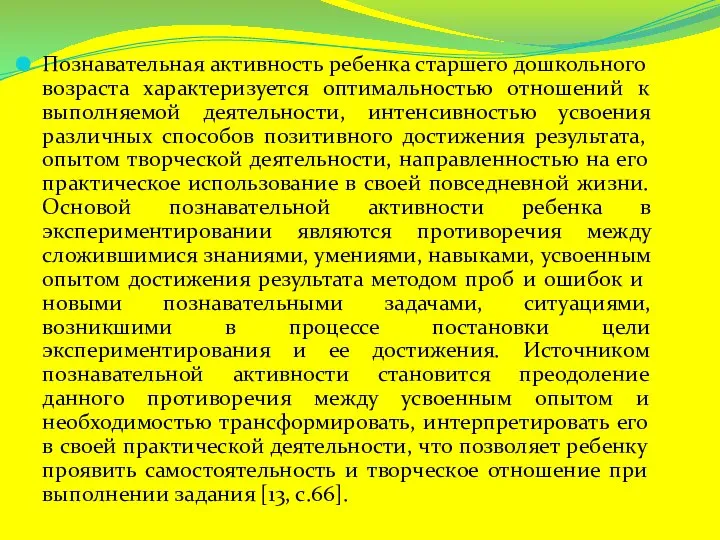 Познавательная активность ребенка старшего дошкольного возраста характеризуется оптимальностью отношений к выполняемой деятельности, интенсивностью усвоения различных способов позитивного достижения результата, опытом творческой деятельности, направленностью на его практическое использование в своей повседневной жизни. Основой познавательной активности ребенка в экспериментировании являются противоречия между сложившимися знаниями, умениями, навыками, усвоенным опытом достижения результата методом проб и ошибок и новыми познавательными задачами, ситуациями, возникшими в процессе постановки цели экспериментирования и ее достижения. Источником познавательной активности становится преодоление данного противоречия между усвоенным опытом и необходимостью трансформировать, интерпретировать его в своей практической деятельности, что позволяет ребенку проявить самостоятельность и творческое отношение при выполнении задания [13, с.66].